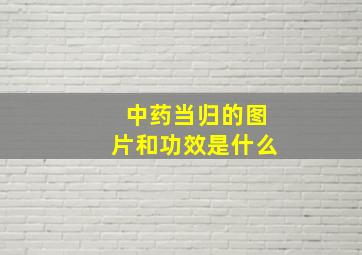 中药当归的图片和功效是什么